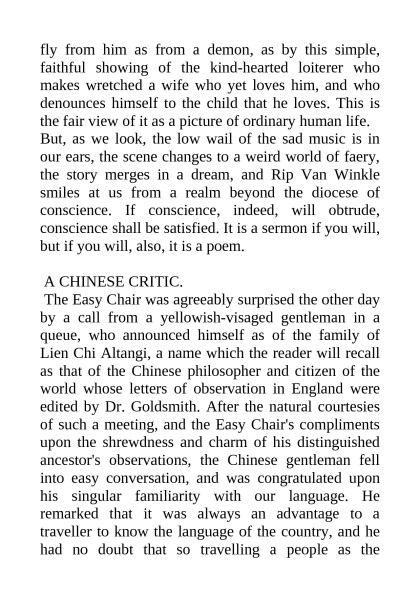 fly from him as from a demon, as by this simple, faithful showing of the kind-hearted loiterer who makes wretched a wife who yet loves him, and who denounces himself to the child that he loves. This is the fair view of it as a picture of ordinary human life.
But, as we look, the low wail of the sad music is in our ears, the scene changes to a weird world of faery, the story merges in a dream, and Rip Van Winkle smiles at us from a realm beyond the diocese of conscience. If conscience, indeed, will obtrude, conscience shall be satisfied. It is a sermon if you will, but if you will, also, it is a poem.

A CHINESE CRITIC.
The Easy Chair was agreeably surprised the other day by a call from a yellowish-visaged gentleman in a queue, who announced himself as of the family of Lien Chi Altangi, a name which the reader will recall as that of the Chinese philosopher and citizen of the world whose letters of observation in England were edited by Dr. Goldsmith. After the natural courtesies of such a meeting, and the Easy Chair's compliments upon the shrewdness and charm of his distinguished ancestor's observations, the Chinese gentleman fell into easy conversation, and was congratulated upon his singular familiarity with our language. He remarked that it was always an advantage to a traveller to know the language of the country, and he had no doubt that so travelling a people as the